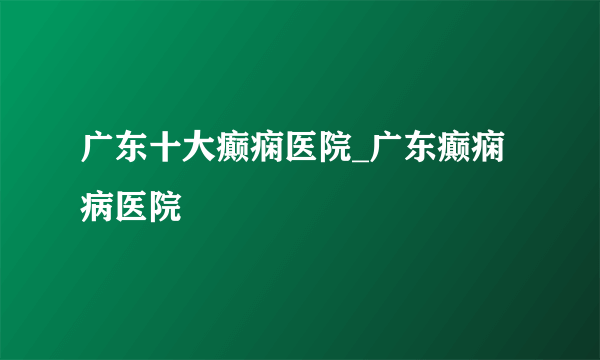 广东十大癫痫医院_广东癫痫病医院